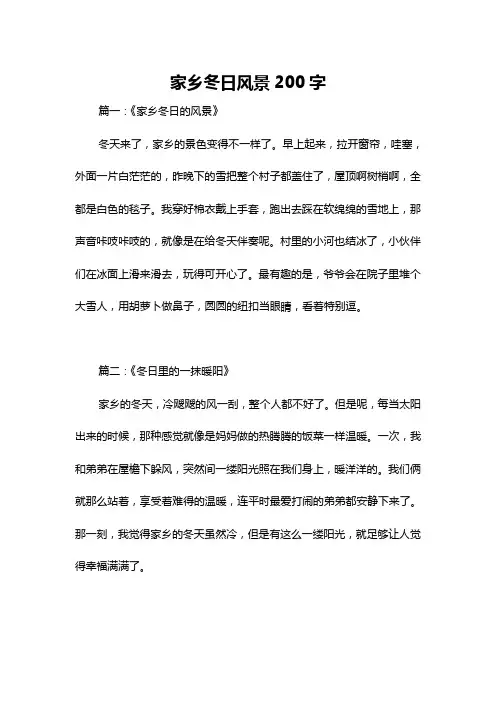 家乡冬日风景 200 字

篇一：《家乡冬日的风景》

冬天来了，家乡的景色变得不一样了。早上起来，拉开窗帘，哇塞，外面一片白茫茫的，昨晚下的雪把整个村子都盖住了，屋顶啊树梢啊，全都是白色的毯子。我穿好棉衣戴上手套，跑出去踩在软绵绵的雪地上，那声音咔吱咔吱的，就像是在给冬天伴奏呢。村里的小河也结冰了，小伙伴们在冰面上滑来滑去，玩得可开心了。最有趣的是，爷爷会在院子里堆个大雪人，用胡萝卜做鼻子，圆圆的纽扣当眼睛，看着特别逗。

篇二：《冬日里的一抹暖阳》

家乡的冬天，冷飕飕的风一刮，整个人都不好了。但是呢，每当太阳出来的时候，那种感觉就像是妈妈做的热腾腾的饭菜一样温暖。一次，我和弟弟在屋檐下躲风，突然间一缕阳光照在我们身上，暖洋洋的。我们俩就那么站着，享受着难得的温暖，连平时最爱打闹的弟弟都安静下来了。那一刻，我觉得家乡的冬天虽然冷，但是有这么一缕阳光，就足够让人觉得幸福满满了。